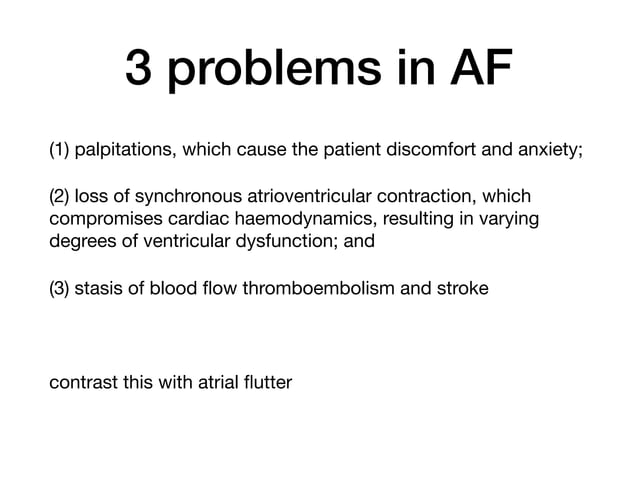 3 problems in AF

(1) palpitations, which cause the patient discomfort and anxiety;

(2) loss of synchronous atrioventricular contraction, which compromises cardiac haemodynamics, resulting in varying degrees of ventricular dysfunction; and

(3) stasis of blood flow thromboembolism and stroke

contrast this with atrial flutter